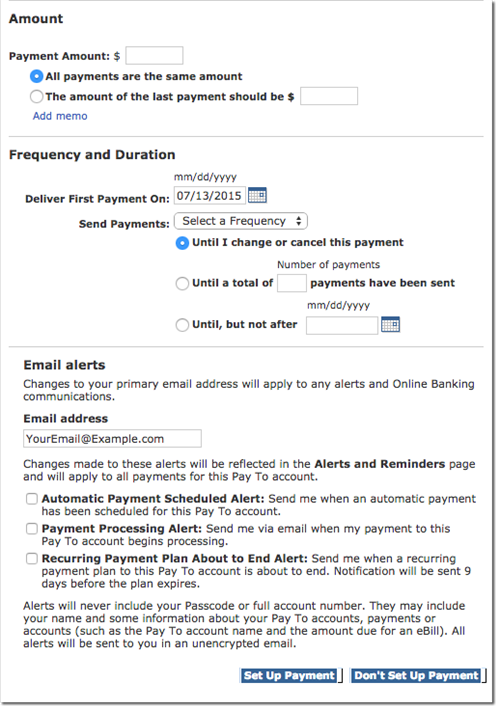 Amount

Payment Amount: $

All payments are the same amount

The amount of the last payment should be $

Add memo

Frequency and Duration

mm/dd/yyyy

Deliver First Payment On: 07/13/2015

Send Payments: Select a Frequency

Until I change or cancel this payment

Number of payments

Until a total of payments have been sent

mm/dd/yyyy

Until, but not after

Email alerts

Changes to your primary email address will apply to any alerts and Online Banking communications.

Email address

YourEmail@Example.com

Changes made to these alerts will be reflected in the Alerts and Reminders page and will apply to all payments for this Pay To account.

Automatic Payment Scheduled Alert: Send me when an automatic payment has been scheduled for this Pay To account.

Payment Processing Alert: Send me via email when my payment to this Pay To account begins processing.

Recurring Payment Plan About to End Alert: Send me when a recurring payment plan to this Pay To account is about to end. Notification will be sent 9 days before the plan expires.

Alerts will never include your Passcode or full account number. They may include your name and some information about your Pay To accounts, payments or accounts (such as the Pay To account name and the amount due for an eBill). All alerts will be sent to you in an unencrypted email.

Set Up Payment Don't Set Up Payment